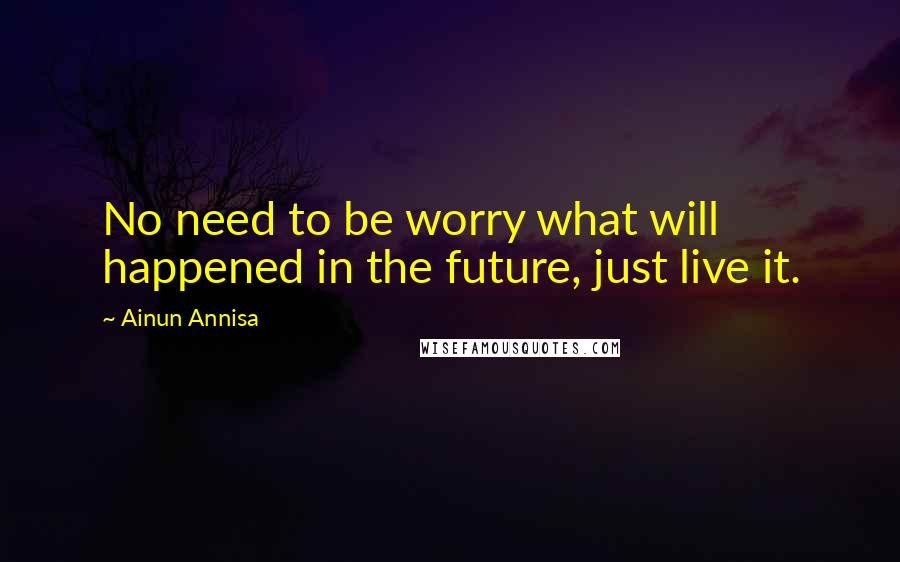 No need to be worry what will happened in the future, just live it.

~ Ainun Annisa

WISEFAMOUSQUOTES.COM